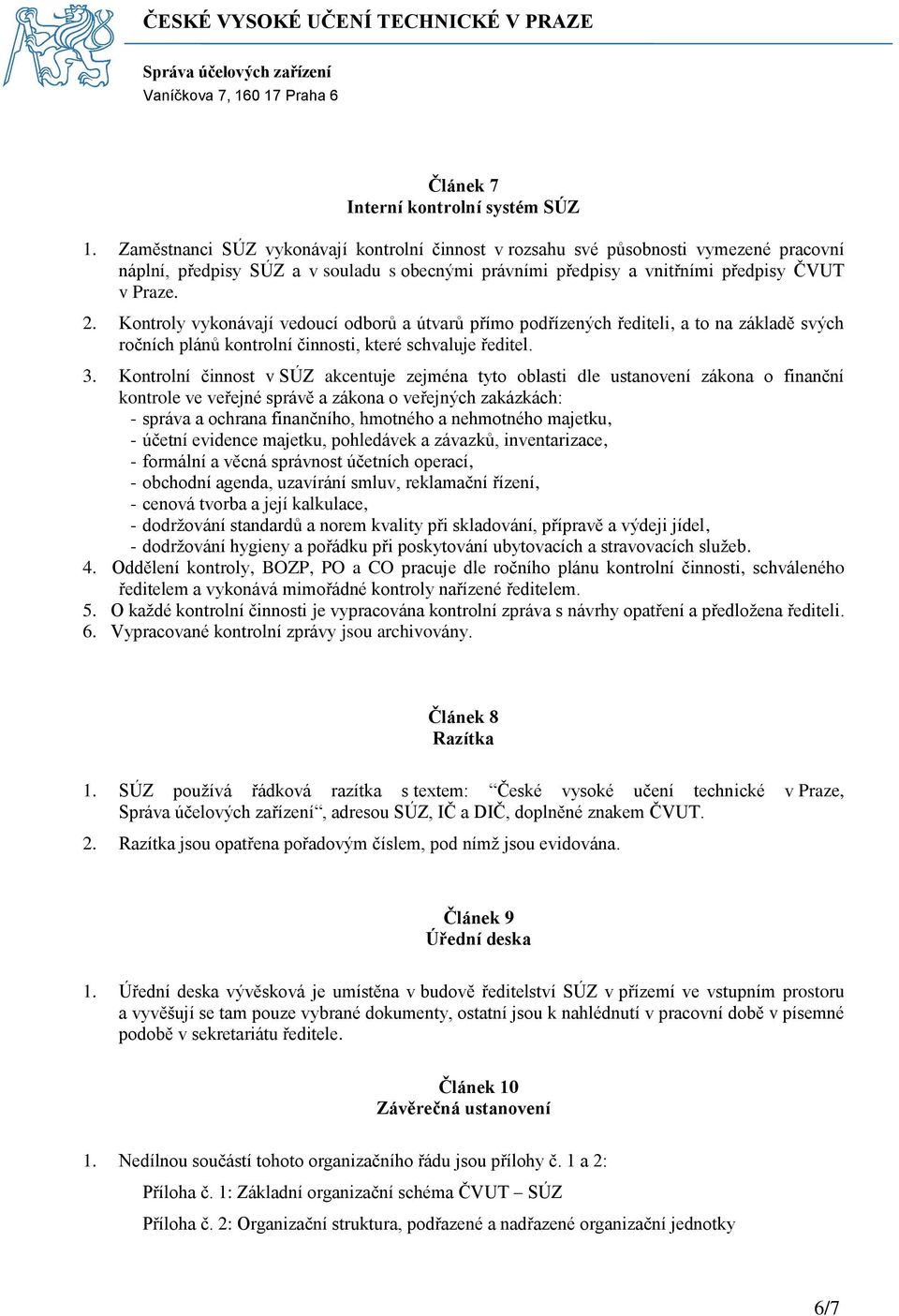 ČESKÉ VYSOKÉ UČENÍ TECHNICKÉ V PRAZE

Správa účelových zařízení
Vaníčkova 7, 160 17 Praha 6

Článek 7
Interní kontrolní systém SÚZ

1. Zaměstnanci SÚZ vykonávají kontrolní činnost v rozsahu své působnosti vymezené pracovní náplní, předpisy SÚZ a v souladu s obecnými právními předpisy a vnitřními předpisy ČVUT v Praze.

2. Kontroly vykonávají vedoucí odborů a útvarů přímo podřízených řediteli, a to na základě svých ročních plánů kontrolní činnosti, které schvaluje ředitel.

3. Kontrolní činnost v SÚZ akcentuje zejména tyto oblasti dle ustanovení zákona o finanční kontrole ve veřejné správě a zákona o veřejných zakázkách:
- správa a ochrana finančního, hmotného a nehmotného majetku,
- účetní evidence majetku, pohledávek a závazků, inventarizace,
- formální a věcná správnost účetních operací,
- obchodní agenda, uzavírání smluv, reklamační řízení,
- cenová tvorba a její kalkulace,
- dodržování standardů a norem kvality při skladování, přípravě a výdeji jídel,
- dodržování hygieny a pořádku při poskytování ubytovacích a stravovacích služeb.
4. Oddělení kontroly, BOZP, PO a CO pracuje dle ročního plánu kontrolní činnosti, schváleného ředitelem a vykonává mimořádné kontroly nařízené ředitelem.
5. O každé kontrolní činnosti je vypracována kontrolní zpráva s návrhy opatření a předložena řediteli.
6. Vypracované kontrolní zprávy jsou archivovány.

Článek 8
Razítka

1. SÚZ používá řádková razítka s textem: “České vysoké učení technické v Praze, Správa účelových zařízení“, adresou SÚZ, IČ a DIČ, doplněné znakem ČVUT.

2. Razítka jsou opatřena pořadovým číslem, pod nímž jsou evidována.

Článek 9
Úřední deska

1. Úřední deska vývěsková je umístěna v budově ředitelství SÚZ v přízemí ve vstupním prostoru a vyvěšují se tam pouze vybrané dokumenty, ostatní jsou k nahlédnutí v pracovní době v písemné podobě v sekretariátu ředitele.

Článek 10
Závěrečná ustanovení

1. Nedílnou součástí tohoto organizačního řádu jsou přílohy č. 1 a 2:
Příloha č. 1: Základní organizační schéma ČVUT – SÚZ
Příloha č. 2: Organizační struktura, podřazené a nadřazené organizační jednotky

6/7